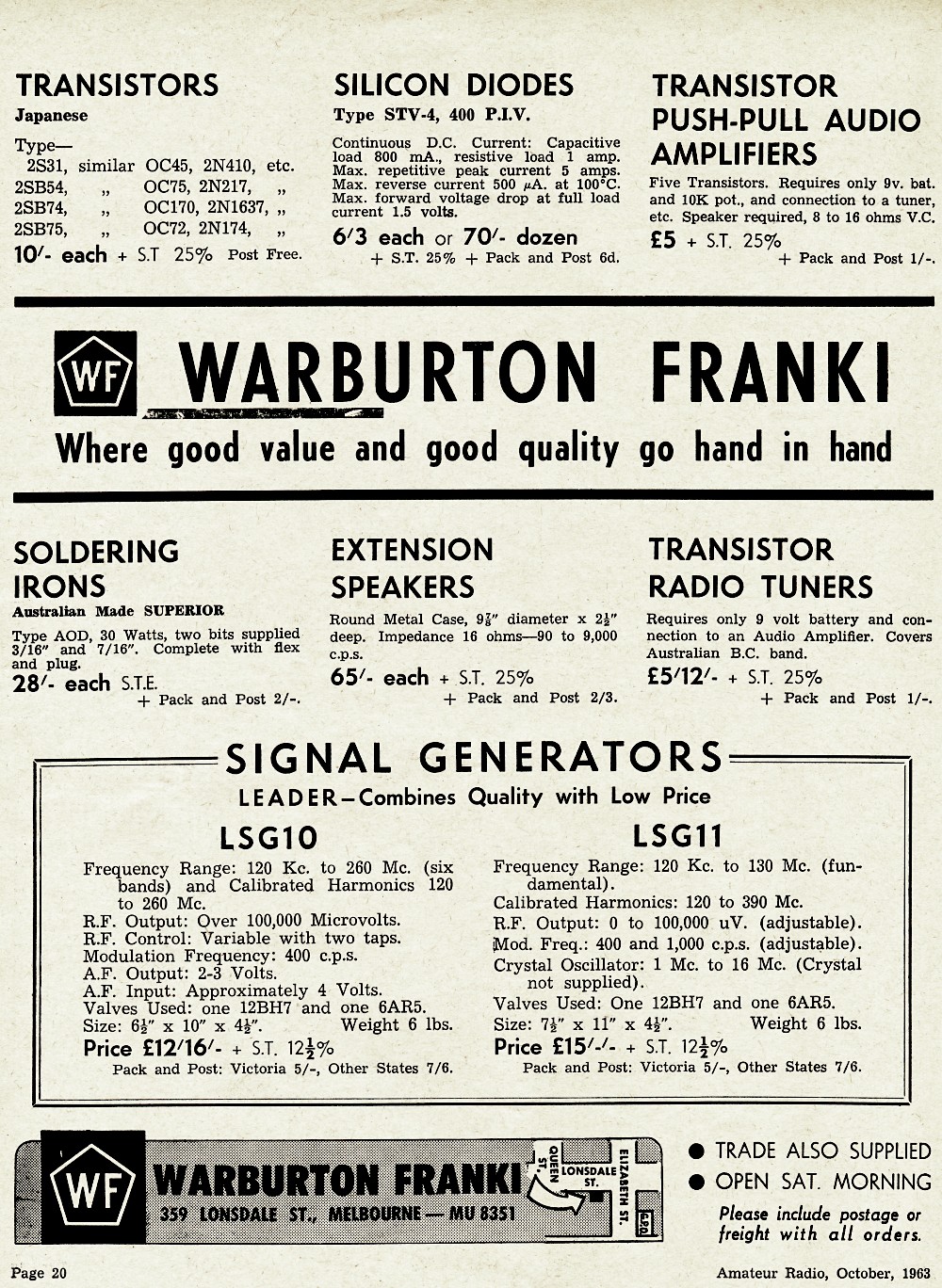 TRANSISTORS
Japanese

Type—
2S31, similar OC45, 2N410, etc.
2SB54, „ OC75, 2N217, „
2SB74, „ OC170, 2N1637, „
2SB75, „ OC72, 2N174, „
10/- each + S.T 25% Post Free.

SILICON DIODES
Type STV-4, 400 P.I.V.

Continuous D.C. Current: Capacitive load 800 mA., resistive load 1 amp. Max. repetitive peak current 5 amps. Max. reverse current 500 $\mu$A. at 100°C. Max. forward voltage drop at full load current 1.5 volts.
6/3 each or 70/- dozen
+ S.T. 25% + Pack and Post 6d.

TRANSISTOR PUSH-PULL AUDIO AMPLIFIERS
Five Transistors. Requires only 9v. bat. and 10K pot., and connection to a tuner, etc. Speaker required, 8 to 16 ohms V.C.
£5 + S.T. 25%
+ Pack and Post 1/-.

WF WARBURTON FRANKI
Where good value and good quality go hand in hand

SOLDERING IRONS
Australian Made SUPERIOR

Type AOD, 30 Watts, two bits supplied 3/16" and 7/16". Complete with flex and plug.
28/- each S.T.E.
+ Pack and Post 2/-.

EXTENSION SPEAKERS
Round Metal Case, $9\frac{7}{8}$" diameter x $2\frac{1}{2}$" deep. Impedance 16 ohms—90 to 9,000 c.p.s.
65/- each + S.T. 25%
+ Pack and Post 2/3.

TRANSISTOR RADIO TUNERS
Requires only 9 volt battery and connection to an Audio Amplifier. Covers Australian B.C. band.
£5/12/- + S.T. 25%
+ Pack and Post 1/-.

SIGNAL GENERATORS
LEADER—Combines Quality with Low Price

LSG10
Frequency Range: 120 Kc. to 260 Mc. (six bands) and Calibrated Harmonics 120 to 260 Mc.
R.F. Output: Over 100,000 Microvolts.
R.F. Control: Variable with two taps.
Modulation Frequency: 400 c.p.s.
A.F. Output: 2-3 Volts.
A.F. Input: Approximately 4 Volts.
Valves Used: one 12BH7 and one 6AR5.
Size: $6\frac{1}{2}$" x 10" x $4\frac{1}{2}$". Weight 6 lbs.
Price £12/16/- + S.T. $12\frac{1}{2}$%
Pack and Post: Victoria 5/-, Other States 7/6.

LSG11
Frequency Range: 120 Kc. to 130 Mc. (fundamental).
Calibrated Harmonics: 120 to 390 Mc.
R.F. Output: 0 to 100,000 uV. (adjustable).
Mod. Freq.: 400 and 1,000 c.p.s. (adjustable).
Crystal Oscillator: 1 Mc. to 16 Mc. (Crystal not supplied).
Valves Used: One 12BH7 and one 6AR5.
Size: $7\frac{1}{2}$" x 11" x $4\frac{1}{2}$". Weight 6 lbs.
Price £15/-/- + S.T. $12\frac{1}{2}$%
Pack and Post: Victoria 5/-, Other States 7/6.

WF WARBURTON FRANKI
359 LONSDALE ST., MELBOURNE — MU 8351
QUEEN ST. LONSDALE ST. ELIZABETH ST. G.P.O.

● TRADE ALSO SUPPLIED
● OPEN SAT. MORNING
Please include postage or freight with all orders.

Page 20
Amateur Radio, October, 1963